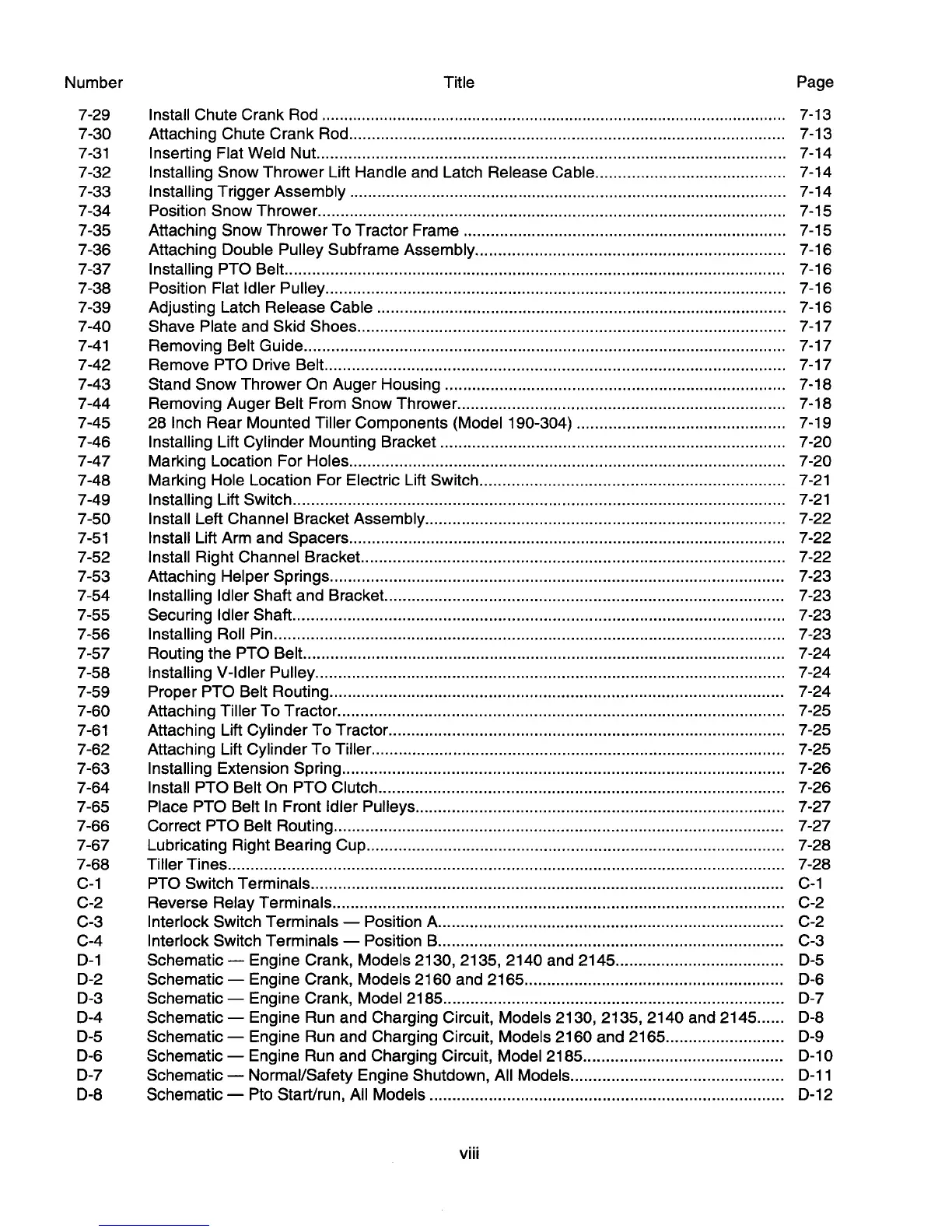 | Number | Title | Page |
|---|---|---|
| 7-29 | Install Chute Crank Rod | 7-13 |
| 7-30 | Attaching Chute Crank Rod | 7-13 |
| 7-31 | Inserting Flat Weld Nut | 7-14 |
| 7-32 | Installing Snow Thrower Lift Handle and Latch Release Cable | 7-14 |
| 7-33 | Installing Trigger Assembly | 7-14 |
| 7-34 | Position Snow Thrower | 7-15 |
| 7-35 | Attaching Snow Thrower To Tractor Frame | 7-15 |
| 7-36 | Attaching Double Pulley Subframe Assembly | 7-16 |
| 7-37 | Installing PTO Belt | 7-16 |
| 7-38 | Position Flat Idler Pulley | 7-16 |
| 7-39 | Adjusting Latch Release Cable | 7-16 |
| 7-40 | Shave Plate and Skid Shoes | 7-17 |
| 7-41 | Removing Belt Guide | 7-17 |
| 7-42 | Remove PTO Drive Belt | 7-17 |
| 7-43 | Stand Snow Thrower On Auger Housing | 7-18 |
| 7-44 | Removing Auger Belt From Snow Thrower | 7-18 |
| 7-45 | 28 Inch Rear Mounted Tiller Components (Model 190-304) | 7-19 |
| 7-46 | Installing Lift Cylinder Mounting Bracket | 7-20 |
| 7-47 | Marking Location For Holes | 7-20 |
| 7-48 | Marking Hole Location For Electric Lift Switch | 7-21 |
| 7-49 | Installing Lift Switch | 7-21 |
| 7-50 | Install Left Channel Bracket Assembly | 7-22 |
| 7-51 | Install Lift Arm and Spacers | 7-22 |
| 7-52 | Install Right Channel Bracket | 7-22 |
| 7-53 | Attaching Helper Springs | 7-23 |
| 7-54 | Installing Idler Shaft and Bracket | 7-23 |
| 7-55 | Securing Idler Shaft | 7-23 |
| 7-56 | Installing Roll Pin | 7-23 |
| 7-57 | Routing the PTO Belt | 7-24 |
| 7-58 | Installing V-Idler Pulley | 7-24 |
| 7-59 | Proper PTO Belt Routing | 7-24 |
| 7-60 | Attaching Tiller To Tractor | 7-25 |
| 7-61 | Attaching Lift Cylinder To Tractor | 7-25 |
| 7-62 | Attaching Lift Cylinder To Tiller | 7-25 |
| 7-63 | Installing Extension Spring | 7-26 |
| 7-64 | Install PTO Belt On PTO Clutch | 7-26 |
| 7-65 | Place PTO Belt In Front Idler Pulleys | 7-27 |
| 7-66 | Correct PTO Belt Routing | 7-27 |
| 7-67 | Lubricating Right Bearing Cup | 7-28 |
| 7-68 | Tiller Tines | 7-28 |
| C-1 | PTO Switch Terminals | C-1 |
| C-2 | Reverse Relay Terminals | C-2 |
| C-3 | Interlock Switch Terminals — Position A | C-2 |
| C-4 | Interlock Switch Terminals — Position B | C-3 |
| D-1 | Schematic — Engine Crank, Models 2130, 2135, 2140 and 2145 | D-5 |
| D-2 | Schematic — Engine Crank, Models 2160 and 2165 | D-6 |
| D-3 | Schematic — Engine Crank, Model 2185 | D-7 |
| D-4 | Schematic — Engine Run and Charging Circuit, Models 2130, 2135, 2140 and 2145 | D-8 |
| D-5 | Schematic — Engine Run and Charging Circuit, Models 2160 and 2165 | D-9 |
| D-6 | Schematic — Engine Run and Charging Circuit, Model 2185 | D-10 |
| D-7 | Schematic — Normal/Safety Engine Shutdown, All Models | D-11 |
| D-8 | Schematic — Pto Start/run, All Models | D-12 |

viii